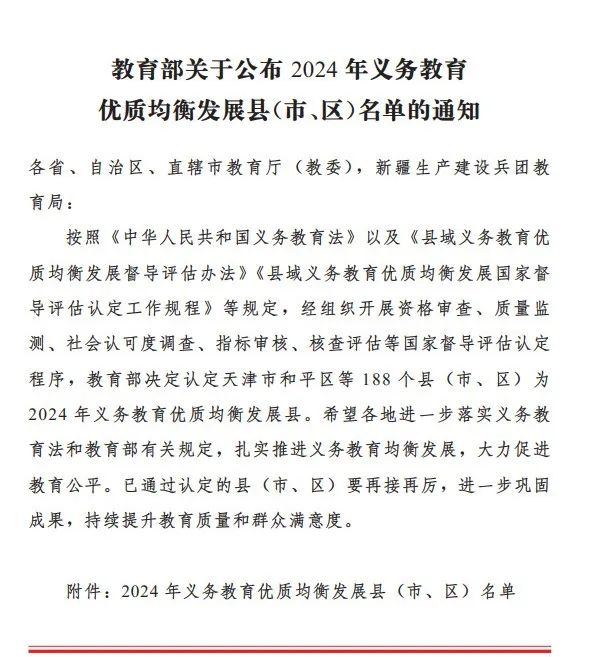 教育部关于公布 2024 年义务教育优质均衡发展县（市、区）名单的通知

各省、自治区、直辖市教育厅（教委），新疆生产建设兵团教育局：

按照《中华人民共和国义务教育法》以及《县域义务教育优质均衡发展督导评估办法》《县域义务教育优质均衡发展国家督导评估认定工作规程》等规定，经组织开展资格审查、质量监测、社会认可度调查、指标审核、核查评估等国家督导评估认定程序，教育部决定认定天津市和平区等 188 个县（市、区）为 2024 年义务教育优质均衡发展县。希望各地进一步落实义务教育法和教育部有关规定，扎实推进义务教育均衡发展，大力促进教育公平。已通过认定的县（市、区）要再接再厉，进一步巩固成果，持续提升教育质量和群众满意度。

附件：2024 年义务教育优质均衡发展县（市、区）名单